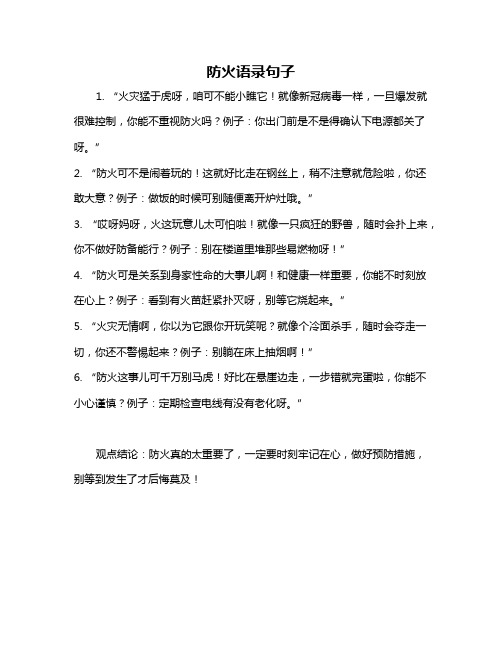 防火语录句子

1. “火灾猛于虎呀，咱可不能小瞧它！就像新冠病毒一样，一旦爆发就很难控制，你能不重视防火吗？例子：你出门前是不是得确认下电源都关了呀。”

2. “防火可不是闹着玩的！这就好比走在钢丝上，稍不注意就危险啦，你还敢大意？例子：做饭的时候可别随便离开炉灶哦。”

3. “哎呀妈呀，火这玩意儿太可怕啦！就像一只疯狂的野兽，随时会扑上来，你不做好防备能行？例子：别在楼道里堆那些易燃物呀！”

4. “防火可是关系到身家性命的大事儿啊！和健康一样重要，你能不时刻放在心上？例子：看到有火苗赶紧扑灭呀，别等它烧起来。”

5. “火灾无情啊，你以为它跟你开玩笑呢？就像个冷面杀手，随时会夺走一切，你还不警惕起来？例子：别躺在床上抽烟啊！”

6. “防火这事儿可千万别马虎！好比在悬崖边走，一步错就完蛋啦，你能不小心谨慎？例子：定期检查电线有没有老化呀。”

观点结论：防火真的太重要了，一定要时刻牢记在心，做好预防措施，别等到发生了才后悔莫及！